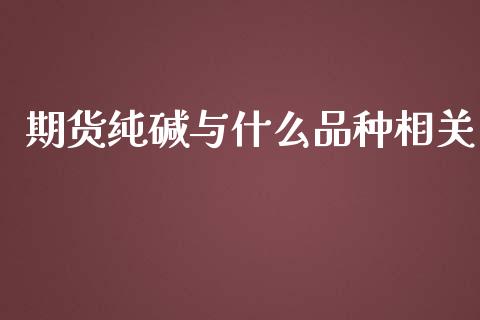 期货纯碱与什么品种相关